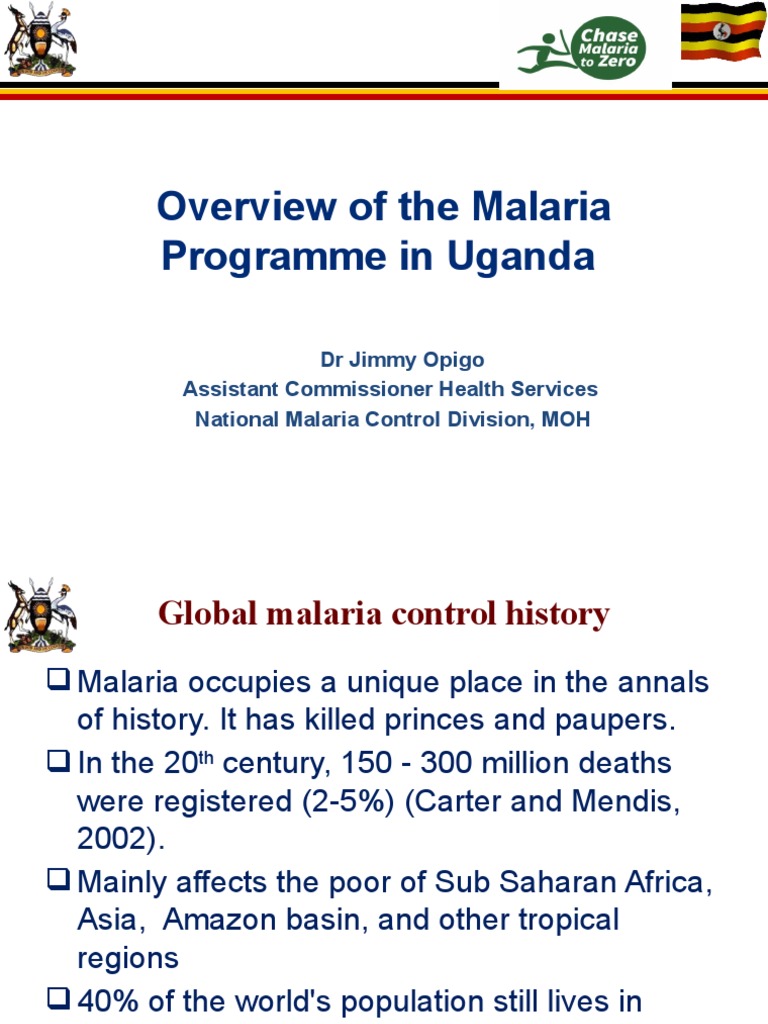 Chase Malaria to Zero

Overview of the Malaria Programme in Uganda

Dr Jimmy Opigo
Assistant Commissioner Health Services
National Malaria Control Division, MOH

Global malaria control history

❑ Malaria occupies a unique place in the annals of history. It has killed princes and paupers.

❑ In the 20$^{th}$ century, 150 - 300 million deaths were registered (2-5%) (Carter and Mendis, 2002).

❑ Mainly affects the poor of Sub Saharan Africa, Asia, Amazon basin, and other tropical regions

❑ 40% of the world's population still lives in